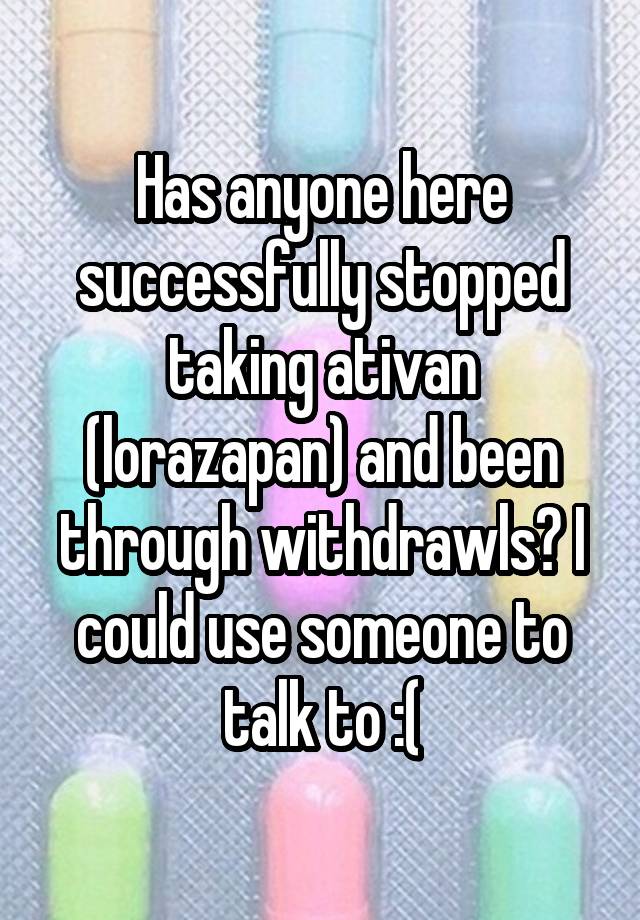 Has anyone here successfully stopped taking ativan (lorazapan) and been through withdrawls? I could use someone to talk to :(